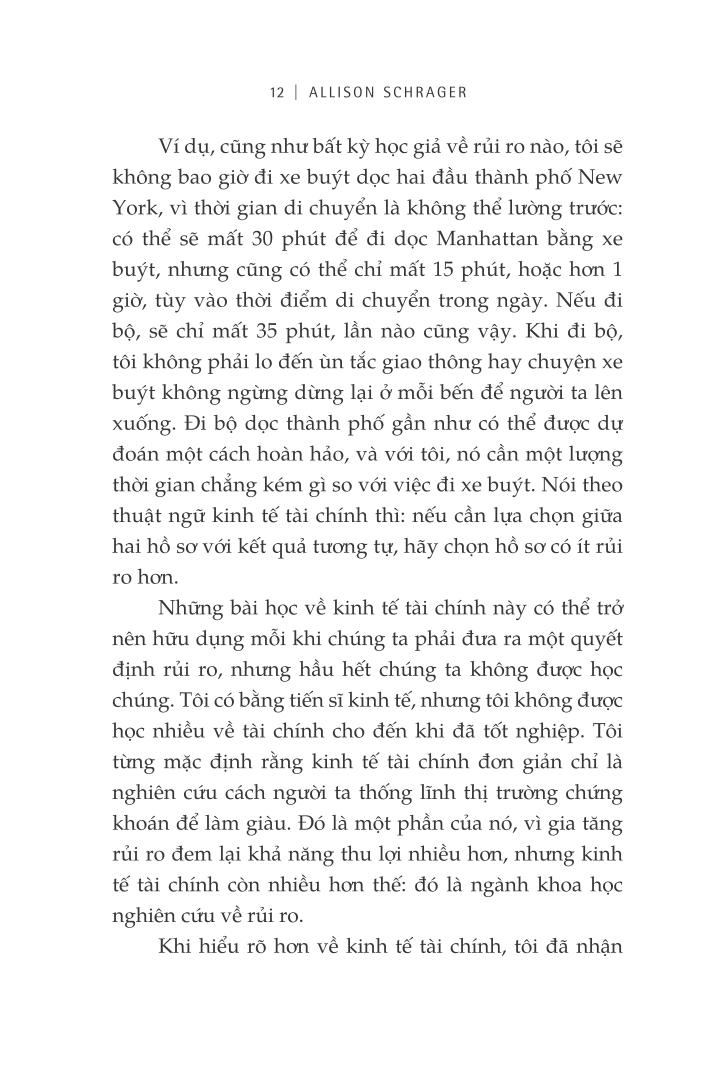 12 | ALLISON SCHRAGER

Ví dụ, cũng như bất kỳ học giả về rủi ro nào, tôi sẽ không bao giờ đi xe buýt dọc hai đầu thành phố New York, vì thời gian di chuyển là không thể lường trước: có thể sẽ mất 30 phút để đi dọc Manhattan bằng xe buýt, nhưng cũng có thể chỉ mất 15 phút, hoặc hơn 1 giờ, tùy vào thời điểm di chuyển trong ngày. Nếu đi bộ, sẽ chỉ mất 35 phút, lần nào cũng vậy. Khi đi bộ, tôi không phải lo đến ùn tắc giao thông hay chuyện xe buýt không ngừng dừng lại ở mỗi bến để người ta lên xuống. Đi bộ dọc thành phố gần như có thể được dự đoán một cách hoàn hảo, và với tôi, nó cần một lượng thời gian chẳng kém gì so với việc đi xe buýt. Nói theo thuật ngữ kinh tế tài chính thì: nếu cần lựa chọn giữa hai hồ sơ với kết quả tương tự, hãy chọn hồ sơ có ít rủi ro hơn.

Những bài học về kinh tế tài chính này có thể trở nên hữu dụng mỗi khi chúng ta phải đưa ra một quyết định rủi ro, nhưng hầu hết chúng ta không được học chúng. Tôi có bằng tiến sĩ kinh tế, nhưng tôi không được học nhiều về tài chính cho đến khi đã tốt nghiệp. Tôi từng mặc định rằng kinh tế tài chính đơn giản chỉ là nghiên cứu cách người ta thống lĩnh thị trường chứng khoán để làm giàu. Đó là một phần của nó, vì gia tăng rủi ro đem lại khả năng thu lợi nhiều hơn, nhưng kinh tế tài chính còn nhiều hơn thế: đó là ngành khoa học nghiên cứu về rủi ro.

Khi hiểu rõ hơn về kinh tế tài chính, tôi đã nhận